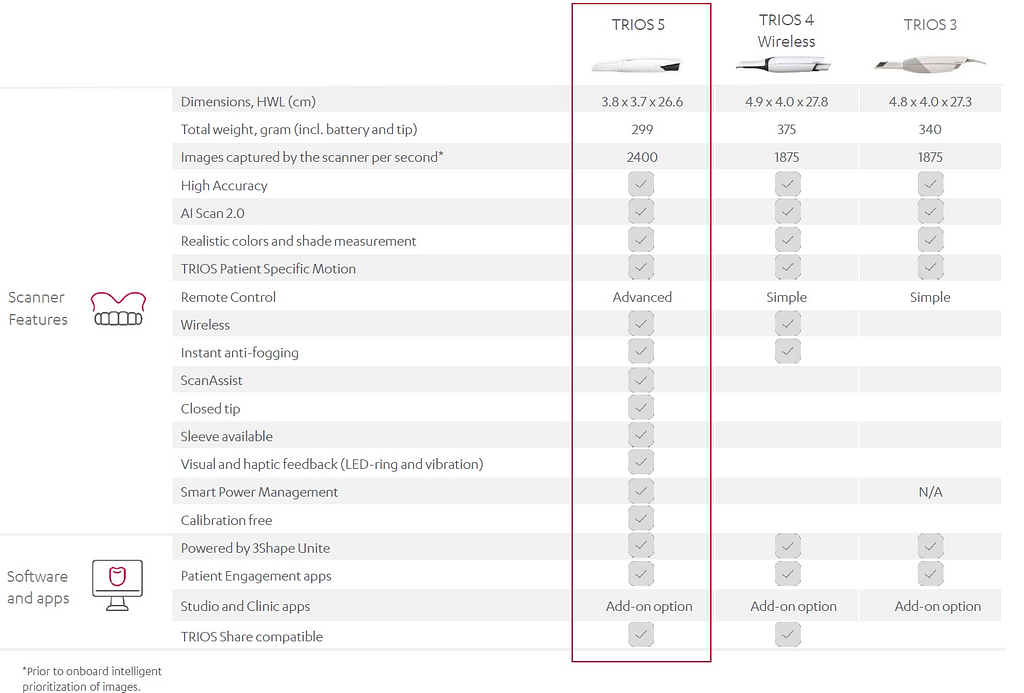 | | | TRIOS 5 | TRIOS 4 Wireless | TRIOS 3 |
|---|---|---|---|---|
| Scanner Features | Dimensions, HWL (cm) | 3.8 x 3.7 x 26.6 | 4.9 x 4.0 x 27.8 | 4.8 x 4.0 x 27.3 |
| | Total weight, gram (incl. battery and tip) | 299 | 375 | 340 |
| | Images captured by the scanner per second* | 2400 | 1875 | 1875 |
| | High Accuracy | ✓ | ✓ | ✓ |
| | AI Scan 2.0 | ✓ | ✓ | ✓ |
| | Realistic colors and shade measurement | ✓ | ✓ | ✓ |
| | TRIOS Patient Specific Motion | ✓ | ✓ | ✓ |
| | Remote Control | Advanced | Simple | Simple |
| | Wireless | ✓ | ✓ | |
| | Instant anti-fogging | ✓ | ✓ | |
| | ScanAssist | ✓ | | |
| | Closed tip | ✓ | | |
| | Sleeve available | ✓ | | |
| | Visual and haptic feedback (LED-ring and vibration) | ✓ | | |
| | Smart Power Management | ✓ | | N/A |
| | Calibration free | ✓ | | |
| Software and apps | Powered by 3Shape Unite | ✓ | ✓ | ✓ |
| | Patient Engagement apps | ✓ | ✓ | ✓ |
| | Studio and Clinic apps | Add-on option | Add-on option | Add-on option |
| | TRIOS Share compatible | ✓ | ✓ | |

*Prior to onboard intelligent prioritization of images.